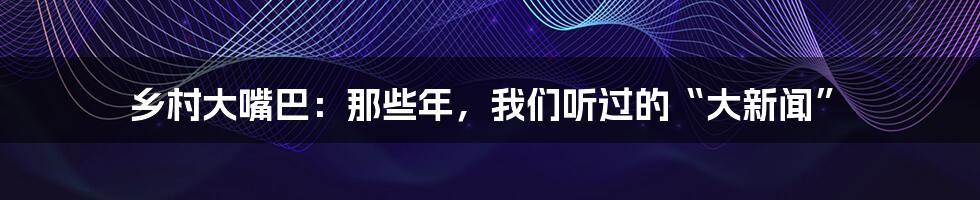 乡村大嘴巴：那些年，我们听过的“大新闻”